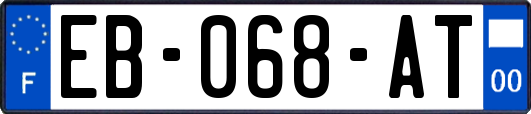 F
EB-068-AT
00